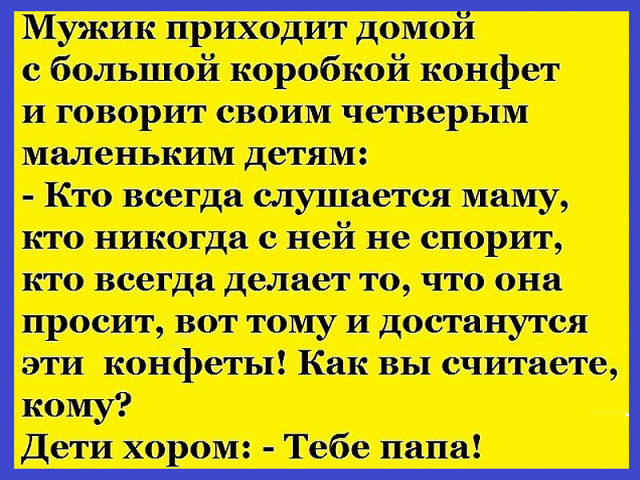 Мужик приходит домой с большой коробкой конфет и говорит своим четверым маленьким детям:
- Кто всегда слушается маму, кто никогда с ней не спорит, кто всегда делает то, что она просит, вот тому и достанутся эти конфеты! Как вы считаете, кому?
Дети хором: - Тебе папа!